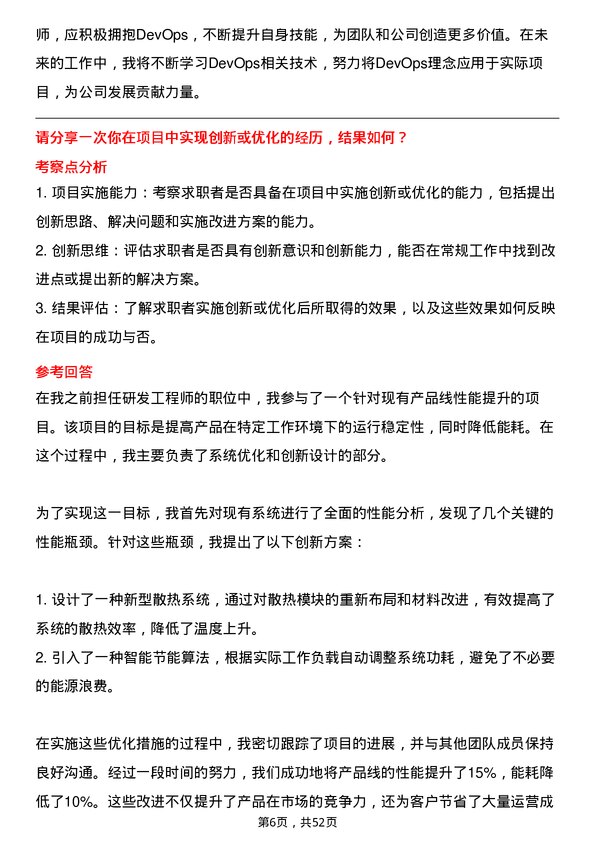 师，应积极拥抱DevOps，不断提升自身技能，为团队和公司创造更多价值。在未来的工作中，我将不断学习DevOps相关技术，努力将DevOps理念应用于实际项目，为公司发展贡献力量。

请分享一次你在项目中实现创新或优化的经历，结果如何？

考察点分析

1. 项目实施能力：考察求职者是否具备在项目中实施创新或优化的能力，包括提出创新思路、解决问题和实施改进方案的能力。

2. 创新思维：评估求职者是否具有创新意识和创新能力，能否在常规工作中找到改进点或提出新的解决方案。

3. 结果评估：了解求职者实施创新或优化后所取得的效果，以及这些效果如何反映在项目的成功与否。

参考回答

在我之前担任研发工程师的职位中，我参与了一个针对现有产品线性能提升的项目。该项目的目标是提高产品在特定工作环境下的运行稳定性，同时降低能耗。在这个过程中，我主要负责了系统优化和创新设计的部分。

为了实现这一目标，我首先对现有系统进行了全面的性能分析，发现了几个关键的性能瓶颈。针对这些瓶颈，我提出了以下创新方案：

1. 设计了一种新型散热系统，通过对散热模块的重新布局和材料改进，有效提高了系统的散热效率，降低了温度上升。

2. 引入了一种智能节能算法，根据实际工作负载自动调整系统功耗，避免了不必要的能源浪费。

在实施这些优化措施的过程中，我密切跟踪了项目的进展，并与其他团队成员保持良好沟通。经过一段时间的努力，我们成功地将产品线的性能提升了15%，能耗降低了10%。这些改进不仅提升了产品在市场的竞争力，还为客户节省了大量运营成

第6页，共52页